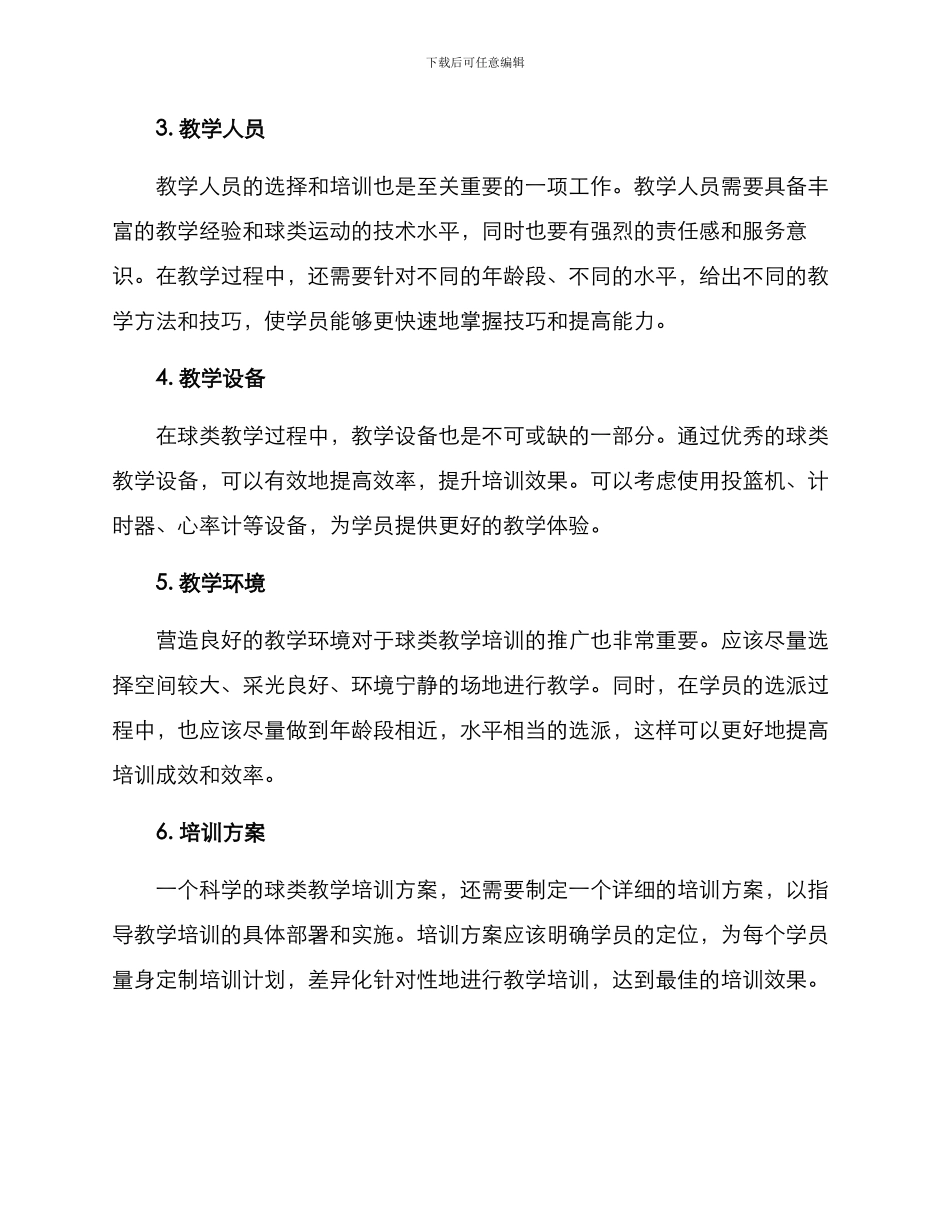 下载后可任意编辑

3. 教学人员

教学人员的选择和培训也是至关重要的一项工作。教学人员需要具备丰富的教学经验和球类运动的技术水平，同时也要有强烈的责任感和服务意识。在教学过程中，还需要针对不同的年龄段、不同的水平，给出不同的教学方法和技巧，使学员能够更快速地掌握技巧和提高能力。

4. 教学设备

在球类教学过程中，教学设备也是不可或缺的一部分。通过优秀的球类教学设备，可以有效地提高效率，提升培训效果。可以考虑使用投篮机、计时器、心率计等设备，为学员提供更好的教学体验。

5. 教学环境

营造良好的教学环境对于球类教学培训的推广也非常重要。应该尽量选择空间较大、采光良好、环境宁静的场地进行教学。同时，在学员的选派过程中，也应该尽量做到年龄段相近，水平相当的选派，这样可以更好地提高培训成效和效率。

6. 培训方案

一个科学的球类教学培训方案，还需要制定一个详细的培训方案，以指导教学培训的具体部署和实施。培训方案应该明确学员的定位，为每个学员量身定制培训计划，差异化针对性地进行教学培训，达到最佳的培训效果。